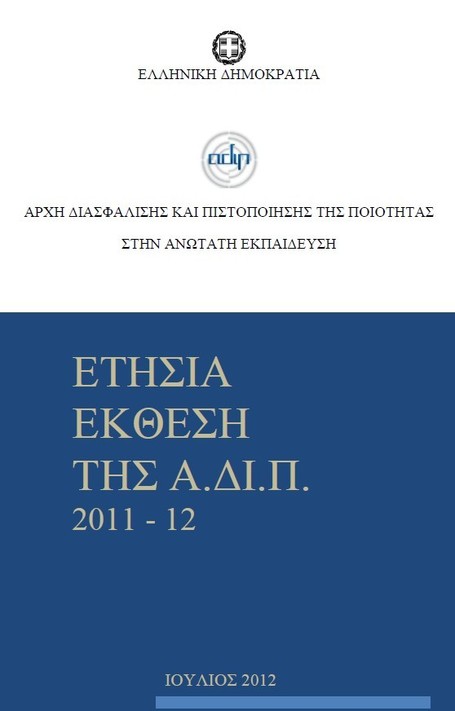 ΕΛΛΗΝΙΚΗ ΔΗΜΟΚΡΑΤΙΑ

adip

ΑΡΧΗ ΔΙΑΣΦΑΛΙΣΗΣ ΚΑΙ ΠΙΣΤΟΠΟΙΗΣΗΣ ΤΗΣ ΠΟΙΟΤΗΤΑΣ

ΣΤΗΝ ΑΝΩΤΑΤΗ ΕΚΠΑΙΔΕΥΣΗ

ΕΤΗΣΙΑ
ΕΚΘΕΣΗ
ΤΗΣ Α.ΔΙ.Π.
2011 - 12

ΙΟΥΛΙΟΣ 2012